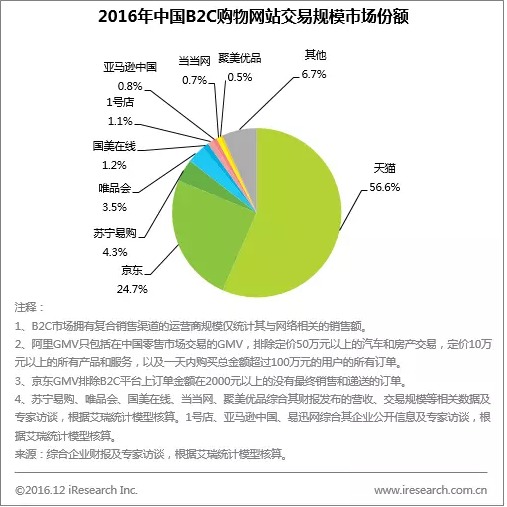 2016年中国B2C购物网站交易规模市场份额

亚马逊中国 0.8%

当当网 0.7%

聚美优品 0.5%

其他 6.7%

1号店 1.1%

国美在线 1.2%

唯品会 3.5%

苏宁易购 4.3%

京东 24.7%

天猫 56.6%

注释：

1、B2C市场拥有复合销售渠道的运营商规模仅统计其与网络相关的销售额。

2、阿里GMV只包括在中国零售市场交易的GMV，排除定价50万元以上的汽车和房产交易，定价10万元以上的所有产品和服务，以及一天内购买总金额超过100万元的用户的所有订单。

3、京东GMV排除B2C平台上订单金额在2000元以上的没有最终销售和递送的订单。

4、苏宁易购、唯品会、国美在线、当当网、聚美优品综合其财报发布的营收、交易规模等相关数据及专家访谈，根据艾瑞统计模型核算。1号店、亚马逊中国、易迅网综合其企业公开信息及专家访谈，根据艾瑞统计模型核算。

来源：综合企业财报及专家访谈，根据艾瑞统计模型核算。

©2016.12 iResearch Inc.

www.iresearch.com.cn